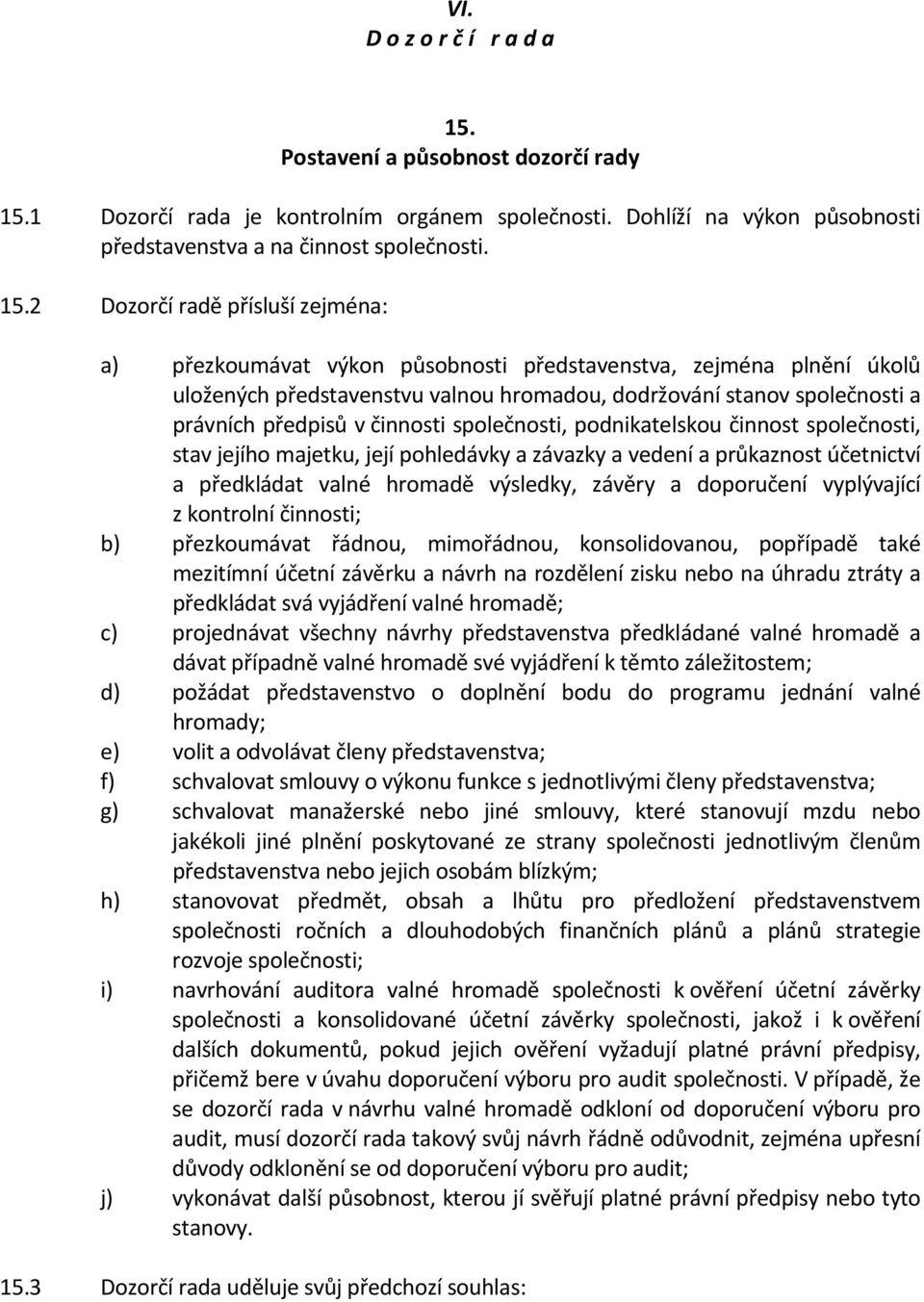 VI.
D o z o r č í r a d a

15.
Postavení a působnost dozorčí rady

15.1 Dozorčí rada je kontrolním orgánem společnosti. Dohlíží na výkon působnosti představenstva a na činnost společnosti.

15.2 Dozorčí radě přísluší zejména:

a) přezkoumávat výkon působnosti představenstva, zejména plnění úkolů uložených představenstvu valnou hromadou, dodržování stanov společnosti a právních předpisů v činnosti společnosti, podnikatelskou činnost společnosti, stav jejího majetku, její pohledávky a závazky a vedení a průkaznost účetnictví a předkládat valné hromadě výsledky, závěry a doporučení vyplývající z kontrolní činnosti;
b) přezkoumávat řádnou, mimořádnou, konsolidovanou, popřípadě také mezitímní účetní závěrku a návrh na rozdělení zisku nebo na úhradu ztráty a předkládat svá vyjádření valné hromadě;
c) projednávat všechny návrhy představenstva předkládané valné hromadě a dávat případně valné hromadě své vyjádření k těmto záležitostem;
d) požádat představenstvo o doplnění bodu do programu jednání valné hromady;
e) volit a odvolávat členy představenstva;
f) schvalovat smlouvy o výkonu funkce s jednotlivými členy představenstva;
g) schvalovat manažerské nebo jiné smlouvy, které stanovují mzdu nebo jakékoli jiné plnění poskytované ze strany společnosti jednotlivým členům představenstva nebo jejich osobám blízkým;
h) stanovovat předmět, obsah a lhůtu pro předložení představenstvem společnosti ročních a dlouhodobých finančních plánů a plánů strategie rozvoje společnosti;
i) navrhování auditora valné hromadě společnosti k ověření účetní závěrky společnosti a konsolidované účetní závěrky společnosti, jakož i k ověření dalších dokumentů, pokud jejich ověření vyžadují platné právní předpisy, přičemž bere v úvahu doporučení výboru pro audit společnosti. V případě, že se dozorčí rada v návrhu valné hromadě odkloní od doporučení výboru pro audit, musí dozorčí rada takový svůj návrh řádně odůvodnit, zejména upřesní důvody odklonění se od doporučení výboru pro audit;
j) vykonávat další působnost, kterou jí svěřují platné právní předpisy nebo tyto stanovy.

15.3 Dozorčí rada uděluje svůj předchozí souhlas: